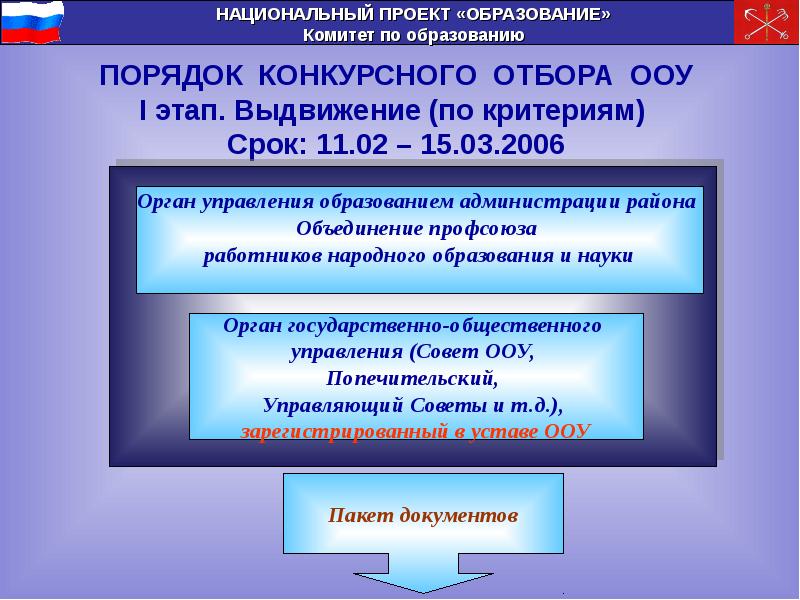 НАЦИОНАЛЬНЫЙ ПРОЕКТ «ОБРАЗОВАНИЕ»
Комитет по образованию

ПОРЯДОК КОНКУРСНОГО ОТБОРА ООУ
I этап. Выдвижение (по критериям)
Срок: 11.02 – 15.03.2006

Орган управления образованием администрации района
Объединение профсоюза
работников народного образования и науки

Орган государственно-общественного управления (Совет ООУ, Попечительский, Управляющий Советы и т.д.), зарегистрированный в уставе ООУ

Пакет документов